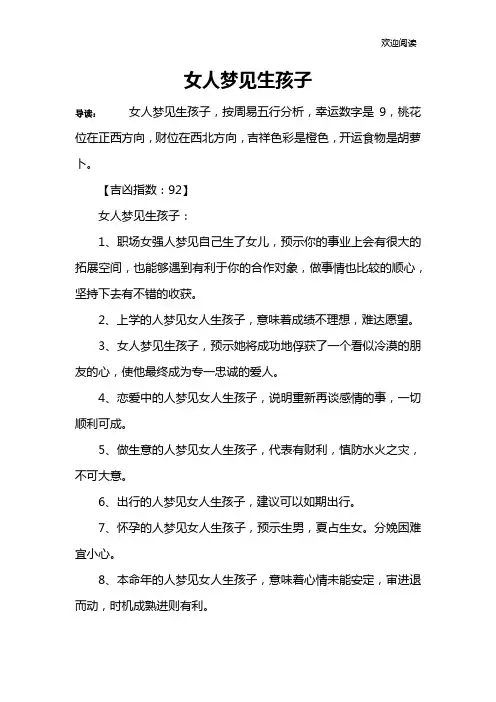 欢迎阅读

女人梦见生孩子

导读：　　女人梦见生孩子，按周易五行分析，幸运数字是 9，桃花位在正西方向，财位在西北方向，吉祥色彩是橙色，开运食物是胡萝卜。

【吉凶指数：92】

女人梦见生孩子：

1、职场女强人梦见自己生了女儿，预示你的事业上会有很大的拓展空间，也能够遇到有利于你的合作对象，做事情也比较的顺心，坚持下去有不错的收获。

2、上学的人梦见女人生孩子，意味着成绩不理想，难达愿望。

3、女人梦见生孩子，预示她将成功地俘获了一个看似冷漠的朋友的心，使他最终成为专一忠诚的爱人。

4、恋爱中的人梦见女人生孩子，说明重新再谈感情的事，一切顺利可成。

5、做生意的人梦见女人生孩子，代表有财利，慎防水火之灾，不可大意。

6、出行的人梦见女人生孩子，建议可以如期出行。

7、怀孕的人梦见女人生孩子，预示生男，夏占生女。分娩困难宜小心。

8、本命年的人梦见女人生孩子，意味着心情未能安定，审进退而动，时机成熟进则有利。